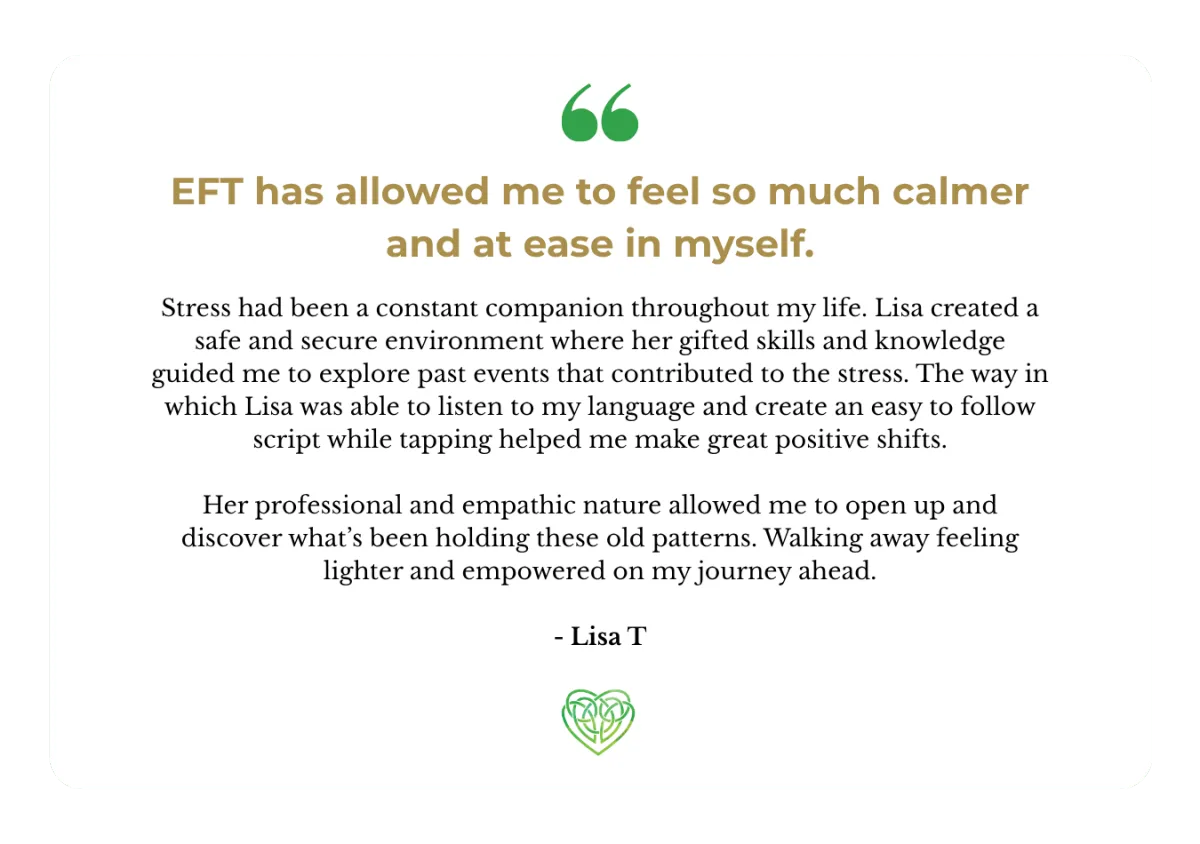 EFT has allowed me to feel so much calmer and at ease in myself.

Stress had been a constant companion throughout my life. Lisa created a safe and secure environment where her gifted skills and knowledge guided me to explore past events that contributed to the stress. The way in which Lisa was able to listen to my language and create an easy to follow script while tapping helped me make great positive shifts.

Her professional and empathic nature allowed me to open up and discover what's been holding these old patterns. Walking away feeling lighter and empowered on my journey ahead.

- Lisa T